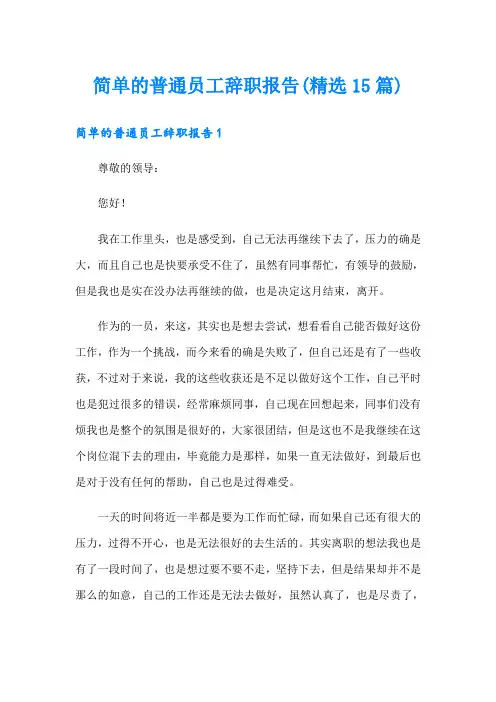 简单的普通员工辞职报告(精选15篇)

简单的普通员工辞职报告1

尊敬的领导：

您好！

我在工作里头，也是感受到，自己无法再继续下去了，压力的确是大，而且自己也是快要承受不住了，虽然有同事帮忙，有领导的鼓励，但是我也是实在没办法再继续的做，也是决定这月结束，离开。

作为的一员，来这，其实也是想去尝试，想看看自己能否做好这份工作，作为一个挑战，而今来看的确是失败了，但自己还是有了一些收获，不过对于来说，我的这些收获还是不足以做好这个工作，自己平时也是犯过很多的错误，经常麻烦同事，自己现在回想起来，同事们没有烦我也是整个的氛围是很好的，大家很团结，但是这也不是我继续在这个岗位混下去的理由，毕竟能力是那样，如果一直无法做好，到最后也是对于没有任何的帮助，自己也是过得难受。

一天的时间将近一半都是要为工作而忙碌，而如果自己还有很大的压力，过得不开心，也是无法很好的去生活的。其实离职的想法我也是有了一段时间了，也是想过要不要不走，坚持下去，但是结果却并不是那么的如意，自己的工作还是无法去做好，虽然认真了，也是尽责了，